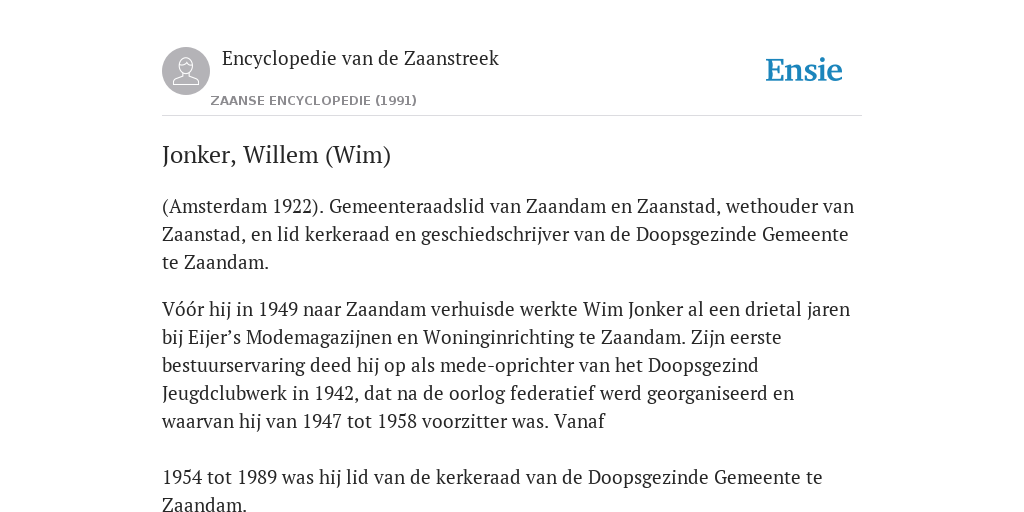 Encyclopedie van de Zaanstreek

ZAANSE ENCYCLOPEDIE (1991)

Ensie

Jonker, Willem (Wim)

(Amsterdam 1922). Gemeenteraadslid van Zaandam en Zaanstad, wethouder van Zaanstad, en lid kerkeraad en geschiedschrijver van de Doopsgezinde Gemeente te Zaandam.

Vóór hij in 1949 naar Zaandam verhuisde werkte Wim Jonker al een drietal jaren bij Eijer's Modemagazijnen en Woninginrichting te Zaandam. Zijn eerste bestuurservaring deed hij op als mede-oprichter van het Doopsgezind Jeugdclubwerk in 1942, dat na de oorlog federatief werd georganiseerd en waarvan hij van 1947 tot 1958 voorzitter was. Vanaf

1954 tot 1989 was hij lid van de kerkeraad van de Doopsgezinde Gemeente te Zaandam.